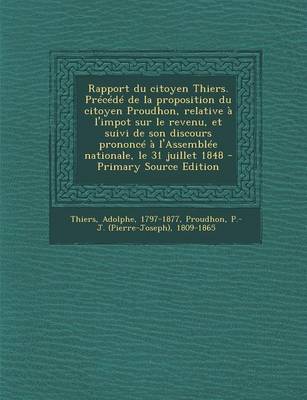 Rapport du citoyen Thiers. Précédé de la proposition du citoyen Proudhon, relative à l'impot sur le revenu, et suivi de son discours prononcé à l'Assemblée nationale, le 31 juillet 1848 - Primary Source Edition

Thiers, Adolphe, 1797-1877, Proudhon, P.-J. (Pierre-Joseph), 1809-1865